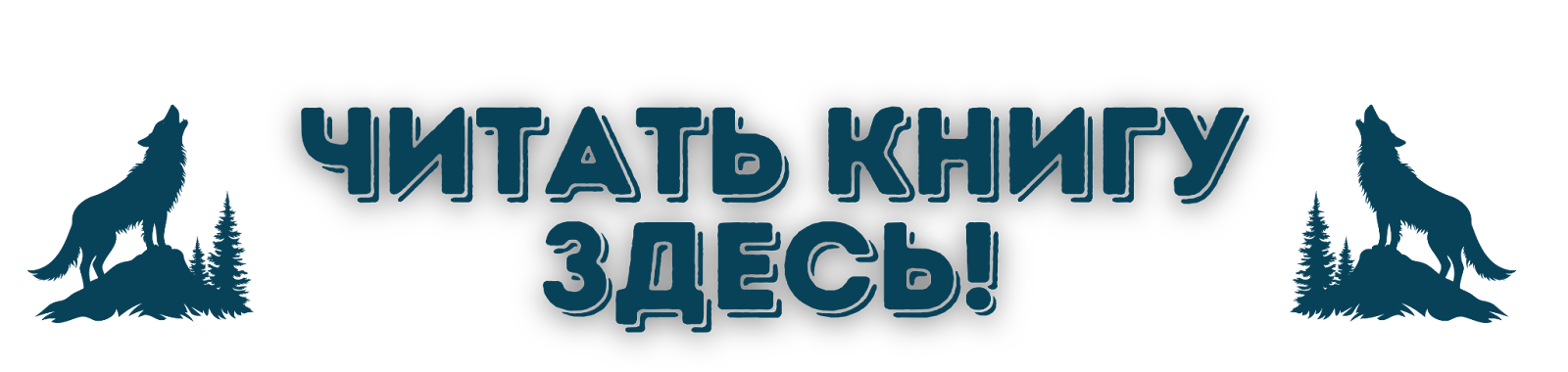 ЧИТАТЬ КНИГУ
ЗДЕСЬ!